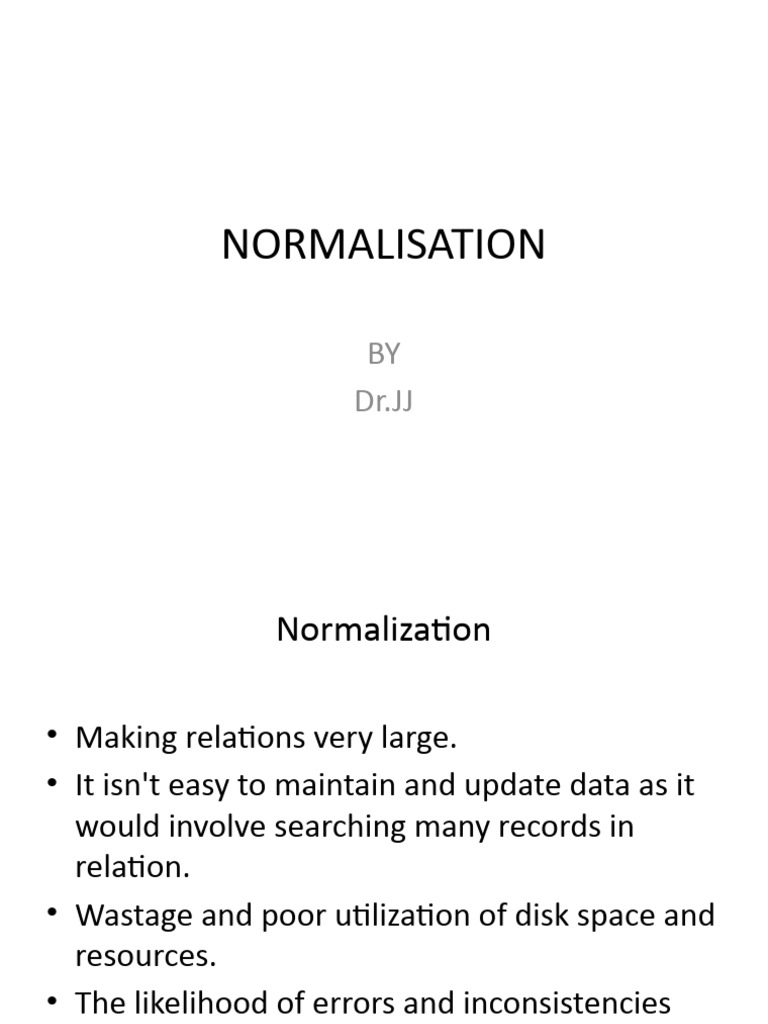 NORMALISATION

BY
Dr.JJ

Normalization

• Making relations very large.
• It isn't easy to maintain and update data as it would involve searching many records in relation.
• Wastage and poor utilization of disk space and resources.
• The likelihood of errors and inconsistencies